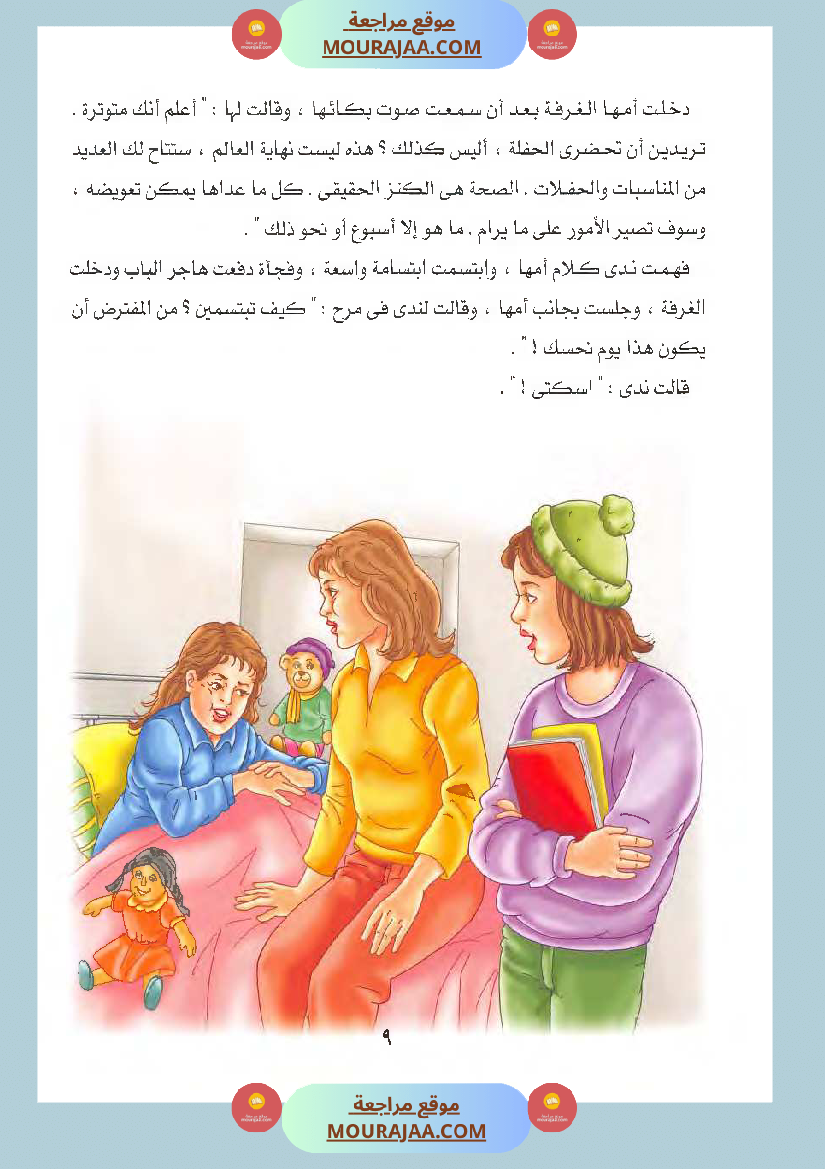 موقع مراجعة
MOURAJAA.COM

دخلت أمها الغرفة بعد أن سمعت صوت بكائها ، وقالت لها : " أعلم أنك متوترة . تريدين أن تحضرى الحفلة ، أليس كذلك ؟ هذه ليست نهاية العالم ، ستتاح لك العديد من المناسبات والحفلات . الصحة هى الكنز الحقيقى . كل ما عداها يمكن تعويضه ، وسوف تصير الأمور على ما يرام . ما هو إلا أسبوع أو نحو ذلك " .

فهمت ندى كلام أمها ، وابتسمت ابتسامة واسعة ، وفجأة دفعت هاجر الباب ودخلت الغرفة ، وجلست بجانب أمها ، وقالت لندى فى مرح : " كيف تبتسمين ؟ من المفترض أن يكون هذا يوم نحسك ! " .

قالت ندى : " اسكتى ! " .

٩

موقع مراجعة
MOURAJAA.COM